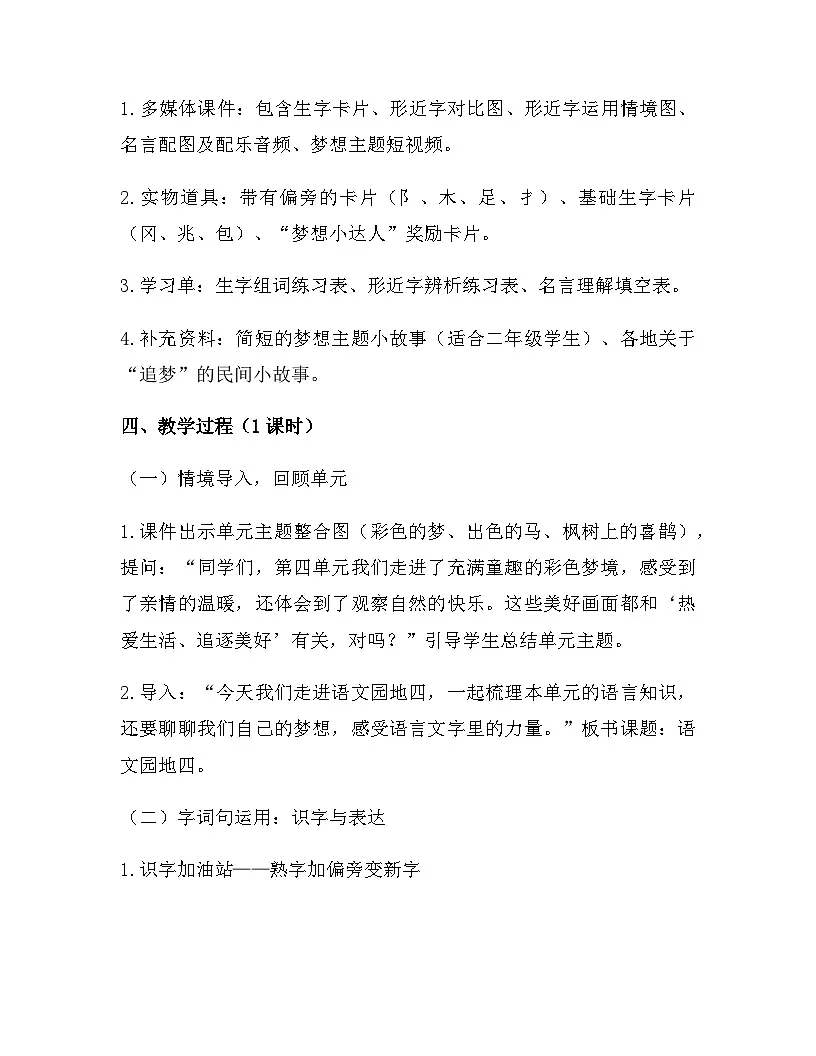 1.多媒体课件：包含生字卡片、形近字对比图、形近字运用情境图、名言配图及配乐音频、梦想主题短视频。

2.实物道具：带有偏旁的卡片（阝、木、足、扌）、基础生字卡片（冈、兆、包）、“梦想小达人”奖励卡片。

3.学习单：生字组词练习表、形近字辨析练习表、名言理解填空表。

4.补充资料：简短的梦想主题小故事（适合二年级学生）、各地关于“追梦”的民间小故事。

四、教学过程（1课时）

（一）情境导入，回顾单元

1.课件出示单元主题整合图（彩色的梦、出色的马、枫树上的喜鹊），提问：“同学们，第四单元我们走进了充满童趣的彩色梦境，感受到了亲情的温暖，还体会到了观察自然的快乐。这些美好画面都和‘热爱生活、追逐美好’有关，对吗？”引导学生总结单元主题。

2.导入：“今天我们走进语文园地四，一起梳理本单元的语言知识，还要聊聊我们自己的梦想，感受语言文字里的力量。”板书课题：语文园地四。

（二）字词句运用：识字与表达

1.识字加油站——熟字加偏旁变新字